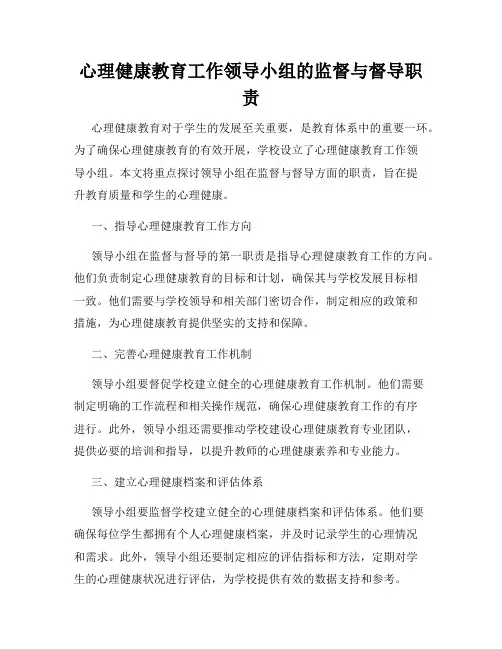 心理健康教育工作领导小组的监督与督导职责

心理健康教育对于学生的发展至关重要，是教育体系中的重要一环。为了确保心理健康教育的有效开展，学校设立了心理健康教育工作领导小组。本文将重点探讨领导小组在监督与督导方面的职责，旨在提升教育质量和学生的心理健康。

一、指导心理健康教育工作方向

领导小组在监督与督导的第一职责是指导心理健康教育工作的方向。他们负责制定心理健康教育的目标和计划，确保其与学校发展目标相一致。他们需要与学校领导和相关部门密切合作，制定相应的政策和措施，为心理健康教育提供坚实的支持和保障。

二、完善心理健康教育工作机制

领导小组要督促学校建立健全的心理健康教育工作机制。他们需要制定明确的工作流程和相关操作规范，确保心理健康教育工作的有序进行。此外，领导小组还需要推动学校建设心理健康教育专业团队，提供必要的培训和指导，以提升教师的心理健康素养和专业能力。

三、建立心理健康档案和评估体系

领导小组要监督学校建立健全的心理健康档案和评估体系。他们要确保每位学生都拥有个人心理健康档案，并及时记录学生的心理情况和需求。此外，领导小组还要制定相应的评估指标和方法，定期对学生的心理健康状况进行评估，为学校提供有效的数据支持和参考。